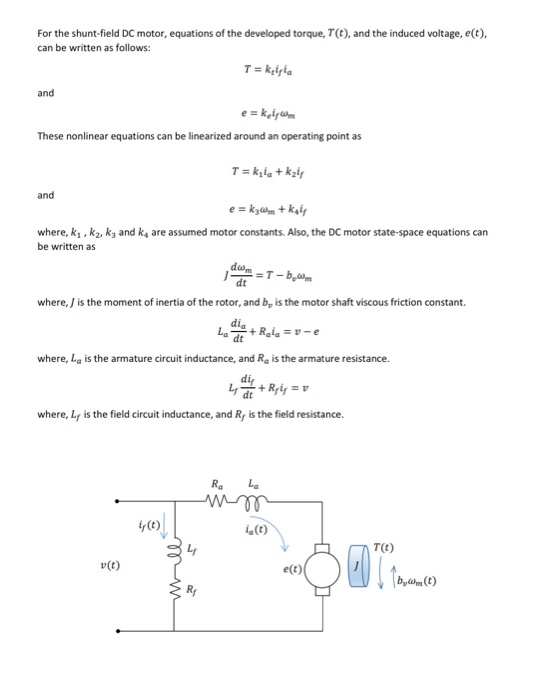 For the shunt-field DC motor, equations of the developed torque, $T(t)$, and the induced voltage, $e(t)$, can be written as follows:

$T = k_t i_f i_a$

and

$e = k_e i_f \omega_m$

These nonlinear equations can be linearized around an operating point as

$T = k_1 i_a + k_2 i_f$

and

$e = k_3 \omega_m + k_4 i_f$

where, $k_1$ , $k_2$, $k_3$ and $k_4$ are assumed motor constants. Also, the DC motor state-space equations can be written as

$J\frac{d\omega_m}{dt} = T - b_v \omega_m$

where, $J$ is the moment of inertia of the rotor, and $b_v$ is the motor shaft viscous friction constant.

$L_a \frac{di_a}{dt} + R_a i_a = v - e$

where, $L_a$ is the armature circuit inductance, and $R_a$ is the armature resistance.

$L_f \frac{di_f}{dt} + R_f i_f = v$

where, $L_f$ is the field circuit inductance, and $R_f$ is the field resistance.

$R_a$ $L_a$
$i_f(t)$
$i_a(t)$
$L_f$
$v(t)$
$e(t)$
$J$
$T(t)$
$b_v \omega_m(t)$
$R_f$